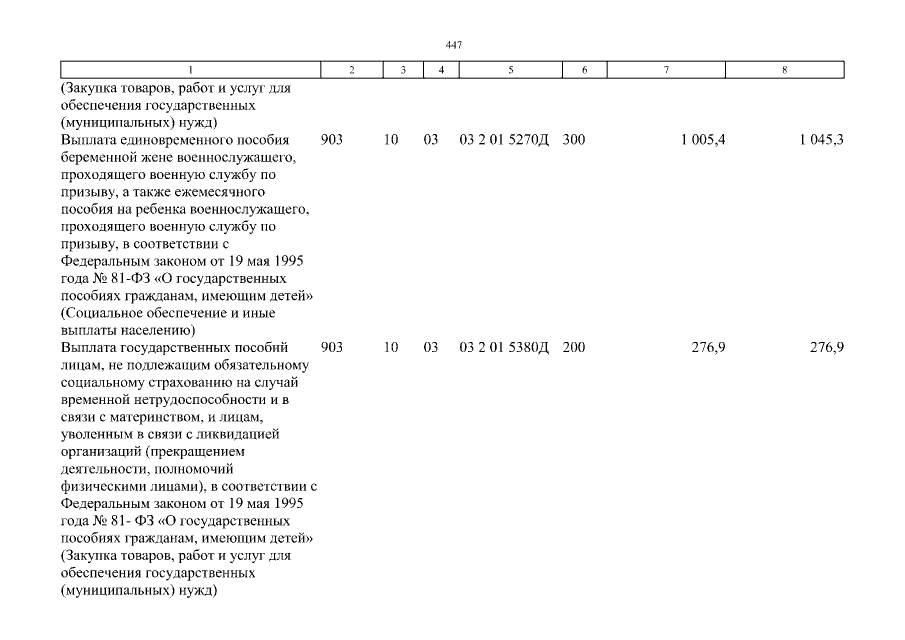 447

| 1 | 2 | 3 | 4 | 5 | 6 | 7 | 8 |
|---|---|---|---|---|---|---|---|
| (Закупка товаров, работ и услуг для обеспечения государственных (муниципальных) нужд) | | | | | | | |
| Выплата единовременного пособия беременной жене военнослужащего, проходящего военную службу по призыву, а также ежемесячного пособия на ребенка военнослужащего, проходящего военную службу по призыву, в соответствии с Федеральным законом от 19 мая 1995 года № 81-ФЗ «О государственных пособиях гражданам, имеющим детей» (Социальное обеспечение и иные выплаты населению) | 903 | 10 | 03 | 03 2 01 5270Д | 300 | 1 005,4 | 1 045,3 |
| Выплата государственных пособий лицам, не подлежащим обязательному социальному страхованию на случай временной нетрудоспособности и в связи с материнством, и лицам, уволенным в связи с ликвидацией организаций (прекращением деятельности, полномочий физическими лицами), в соответствии с Федеральным законом от 19 мая 1995 года № 81- ФЗ «О государственных пособиях гражданам, имеющим детей» (Закупка товаров, работ и услуг для обеспечения государственных (муниципальных) нужд) | 903 | 10 | 03 | 03 2 01 5380Д | 200 | 276,9 | 276,9 |